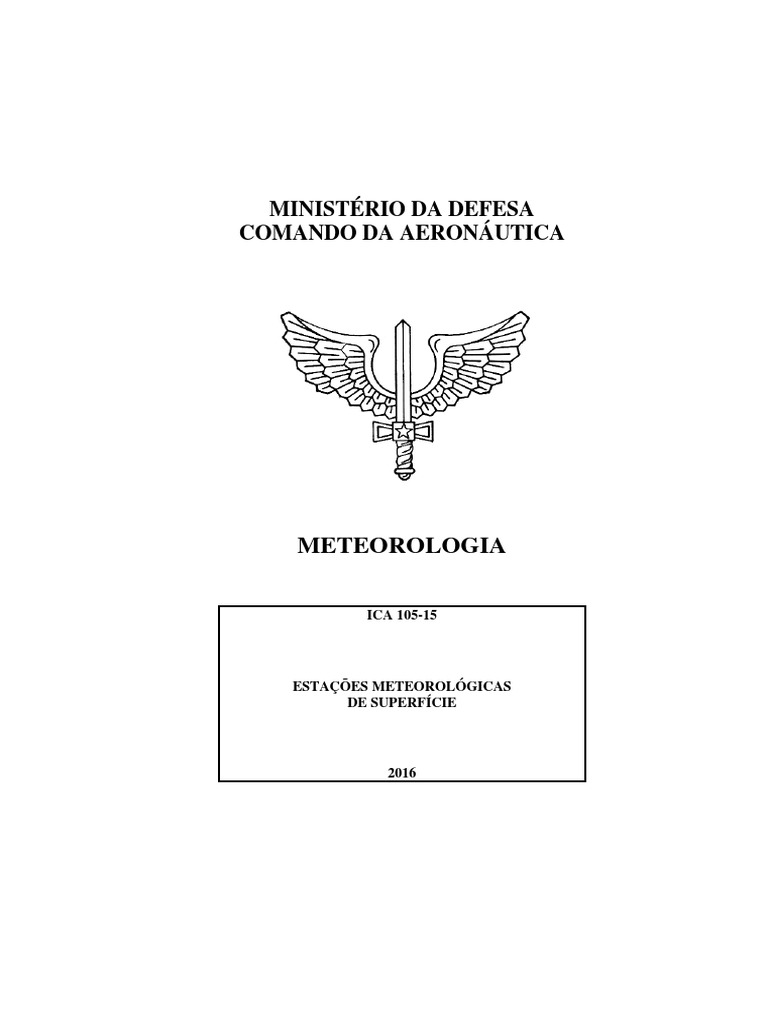 MINISTÉRIO DA DEFESA
COMANDO DA AERONÁUTICA

METEOROLOGIA

ICA 105-15

ESTAÇÕES METEOROLÓGICAS
DE SUPERFÍCIE

2016